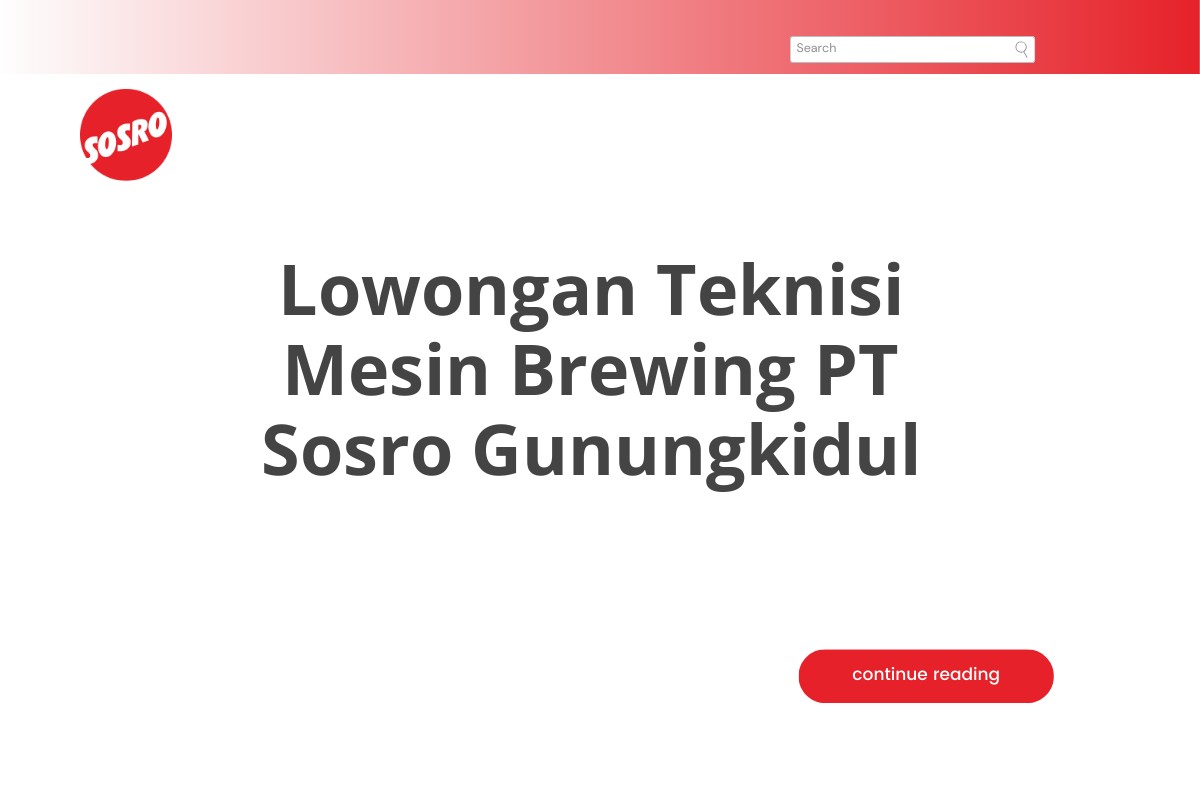 Search

SOSRO

Lowongan Teknisi Mesin Brewing PT Sosro Gunungkidul

continue reading